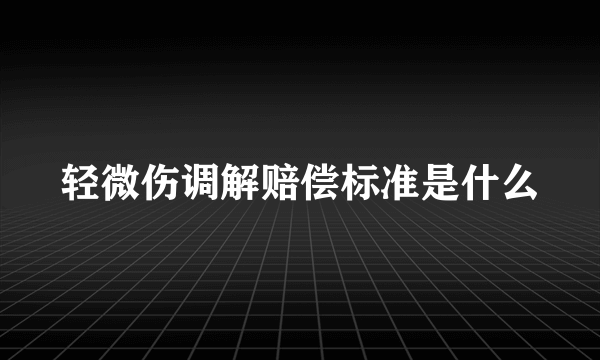 轻微伤调解赔偿标准是什么